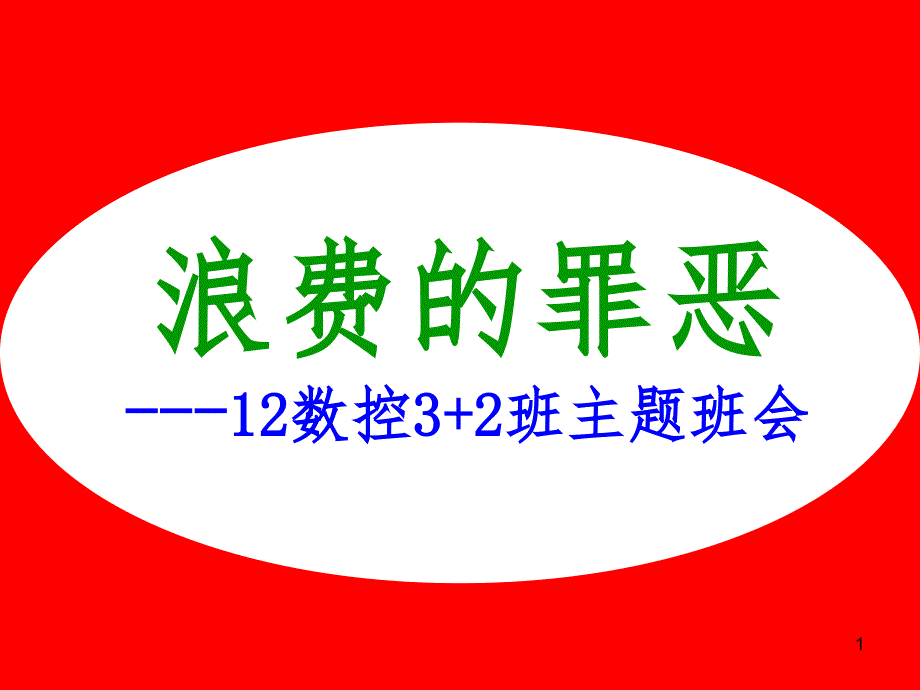 浪费的罪恶

---12数控3+2班主题班会

1